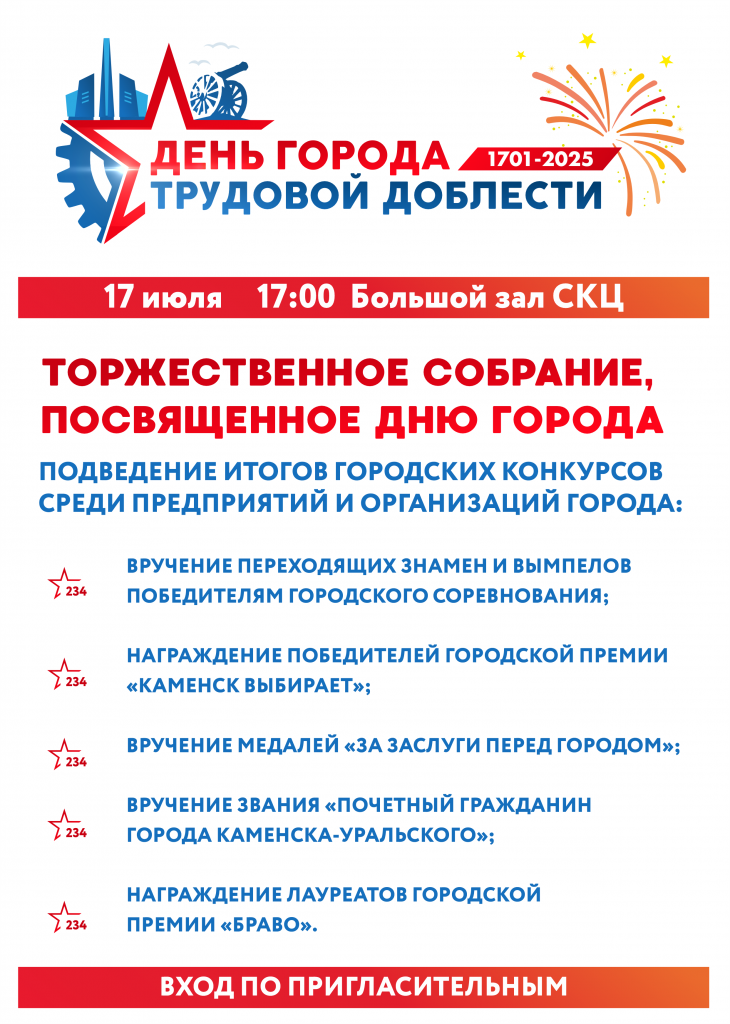 ДЕНЬ ГОРОДА
1701-2025
ТРУДОВОЙ ДОБЛЕСТИ

17 июля 17:00 Большой зал СКЦ

ТОРЖЕСТВЕННОЕ СОБРАНИЕ, ПОСВЯЩЕННОЕ ДНЮ ГОРОДА

ПОДВЕДЕНИЕ ИТОГОВ ГОРОДСКИХ КОНКУРСОВ СРЕДИ ПРЕДПРИЯТИЙ И ОРГАНИЗАЦИЙ ГОРОДА:

234 ВРУЧЕНИЕ ПЕРЕХОДЯЩИХ ЗНАМЕН И ВЫМПЕЛОВ ПОБЕДИТЕЛЯМ ГОРОДСКОГО СОРЕВНОВАНИЯ;

234 НАГРАЖДЕНИЕ ПОБЕДИТЕЛЕЙ ГОРОДСКОЙ ПРЕМИИ «КАМЕНСК ВЫБИРАЕТ»;

234 ВРУЧЕНИЕ МЕДАЛЕЙ «ЗА ЗАСЛУГИ ПЕРЕД ГОРОДОМ»;

234 ВРУЧЕНИЕ ЗВАНИЯ «ПОЧЕТНЫЙ ГРАЖДАНИН ГОРОДА КАМЕНСКА-УРАЛЬСКОГО»;

234 НАГРАЖДЕНИЕ ЛАУРЕАТОВ ГОРОДСКОЙ ПРЕМИИ «БРАВО».

ВХОД ПО ПРИГЛАСИТЕЛЬНЫМ